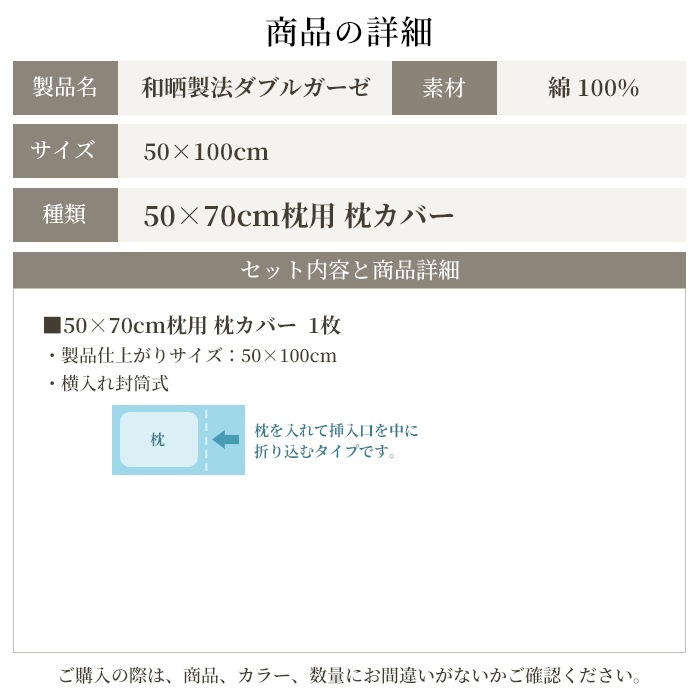 商品の詳細

| 製品名 | 和晒製法ダブルガーゼ | 素材 | 綿 100% |
|---|---|---|---|
| サイズ | 50×100cm | | |
| 種類 | 50×70cm枕用 枕カバー | | |

セット内容と商品詳細

■50×70cm枕用 枕カバー 1枚
・製品仕上がりサイズ：50×100cm
・横入れ封筒式

枕

枕を入れて挿入口を中に折り込むタイプです。

ご購入の際は、商品、カラー、数量にお間違いがないかご確認ください。